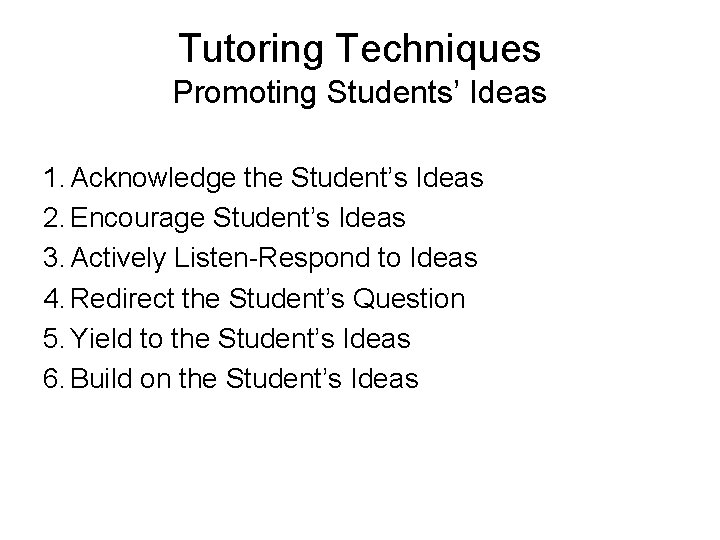 Tutoring Techniques
Promoting Students’ Ideas

1. Acknowledge the Student’s Ideas
2. Encourage Student’s Ideas
3. Actively Listen-Respond to Ideas
4. Redirect the Student’s Question
5. Yield to the Student’s Ideas
6. Build on the Student’s Ideas